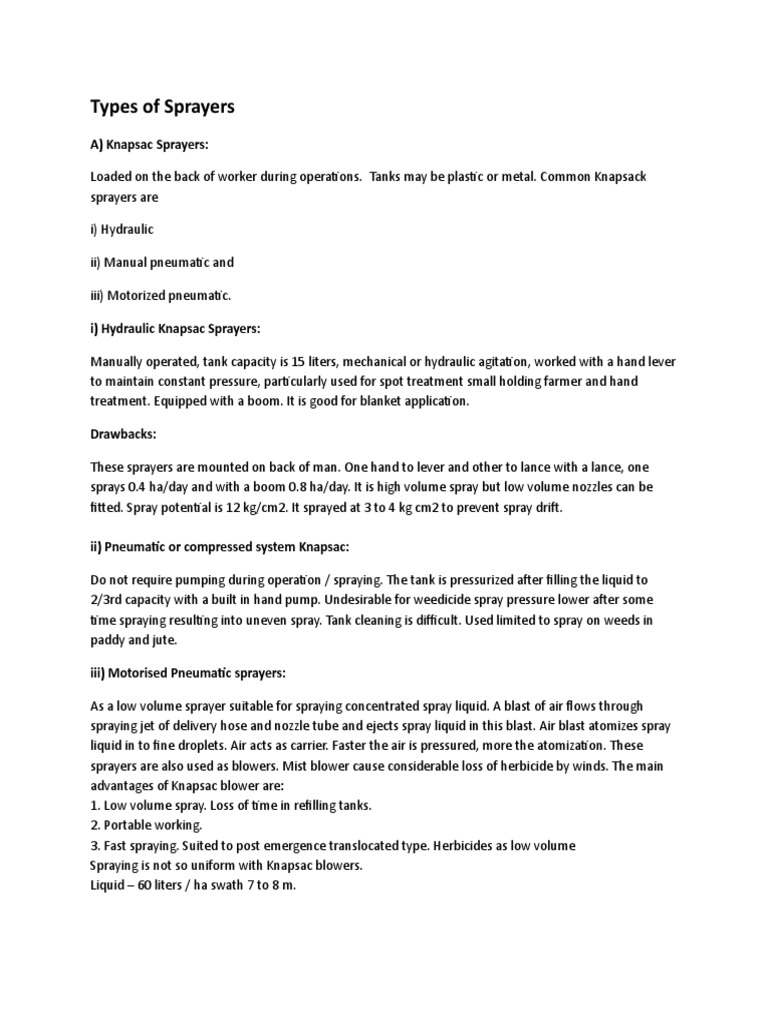 Types of Sprayers

A) Knapsac Sprayers:

Loaded on the back of worker during operations. Tanks may be plastic or metal. Common Knapsack sprayers are

i) Hydraulic

ii) Manual pneumatic and

iii) Motorized pneumatic.

i) Hydraulic Knapsac Sprayers:

Manually operated, tank capacity is 15 liters, mechanical or hydraulic agitation, worked with a hand lever to maintain constant pressure, particularly used for spot treatment small holding farmer and hand treatment. Equipped with a boom. It is good for blanket application.

Drawbacks:

These sprayers are mounted on back of man. One hand to lever and other to lance with a lance, one sprays 0.4 ha/day and with a boom 0.8 ha/day. It is high volume spray but low volume nozzles can be fitted. Spray potential is 12 kg/cm2. It sprayed at 3 to 4 kg cm2 to prevent spray drift.

ii) Pneumatic or compressed system Knapsac:

Do not require pumping during operation / spraying. The tank is pressurized after filling the liquid to 2/3rd capacity with a built in hand pump. Undesirable for weedicide spray pressure lower after some time spraying resulting into uneven spray. Tank cleaning is difficult. Used limited to spray on weeds in paddy and jute.

iii) Motorised Pneumatic sprayers:

As a low volume sprayer suitable for spraying concentrated spray liquid. A blast of air flows through spraying jet of delivery hose and nozzle tube and ejects spray liquid in this blast. Air blast atomizes spray liquid in to fine droplets. Air acts as carrier. Faster the air is pressured, more the atomization. These sprayers are also used as blowers. Mist blower cause considerable loss of herbicide by winds. The main advantages of Knapsac blower are:
1. Low volume spray. Loss of time in refilling tanks.
2. Portable working.
3. Fast spraying. Suited to post emergence translocated type. Herbicides as low volume
Spraying is not so uniform with Knapsac blowers.
Liquid – 60 liters / ha swath 7 to 8 m.